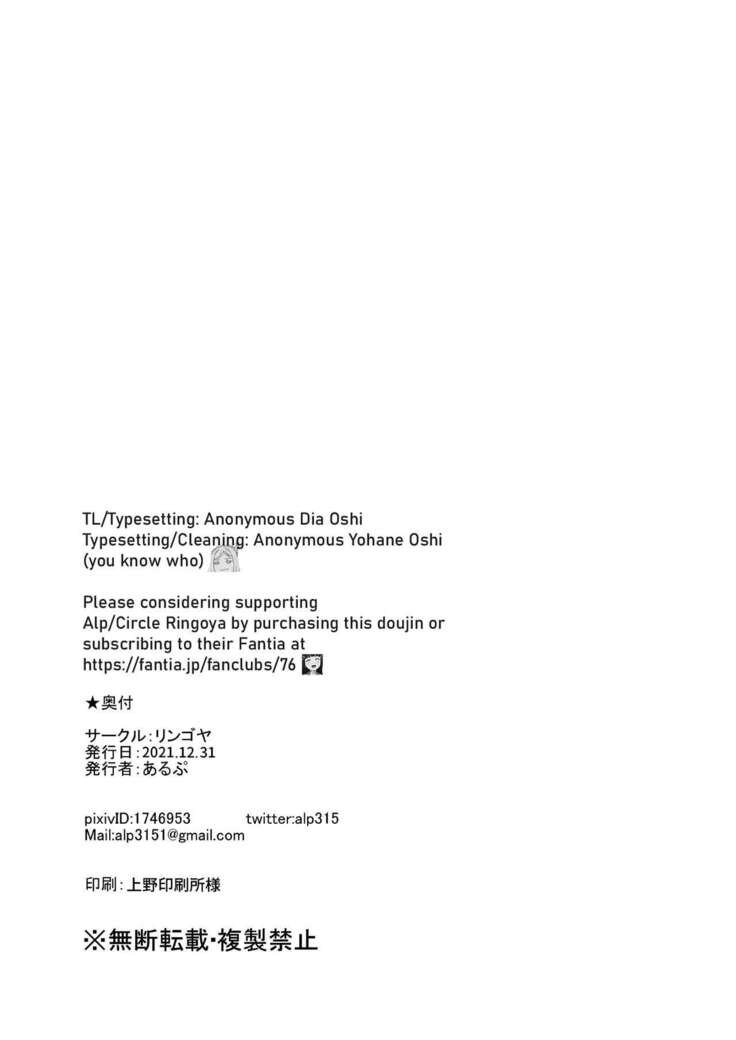 TL/Typesetting: Anonymous Dia Oshi
Typesetting/Cleaning: Anonymous Yohane Oshi
(you know who)

Please considering supporting Alp/Circle Ringoya by purchasing this doujin or subscribing to their Fantia at https://fantia.jp/fanclubs/76

★奥付

サークル：リンゴヤ
発行日：2021.12.31
発行者：あるぷ

pixivID:1746953 twitter:alp315
Mail:alp3151@gmail.com

印刷：上野印刷所様

※無断転載・複製禁止